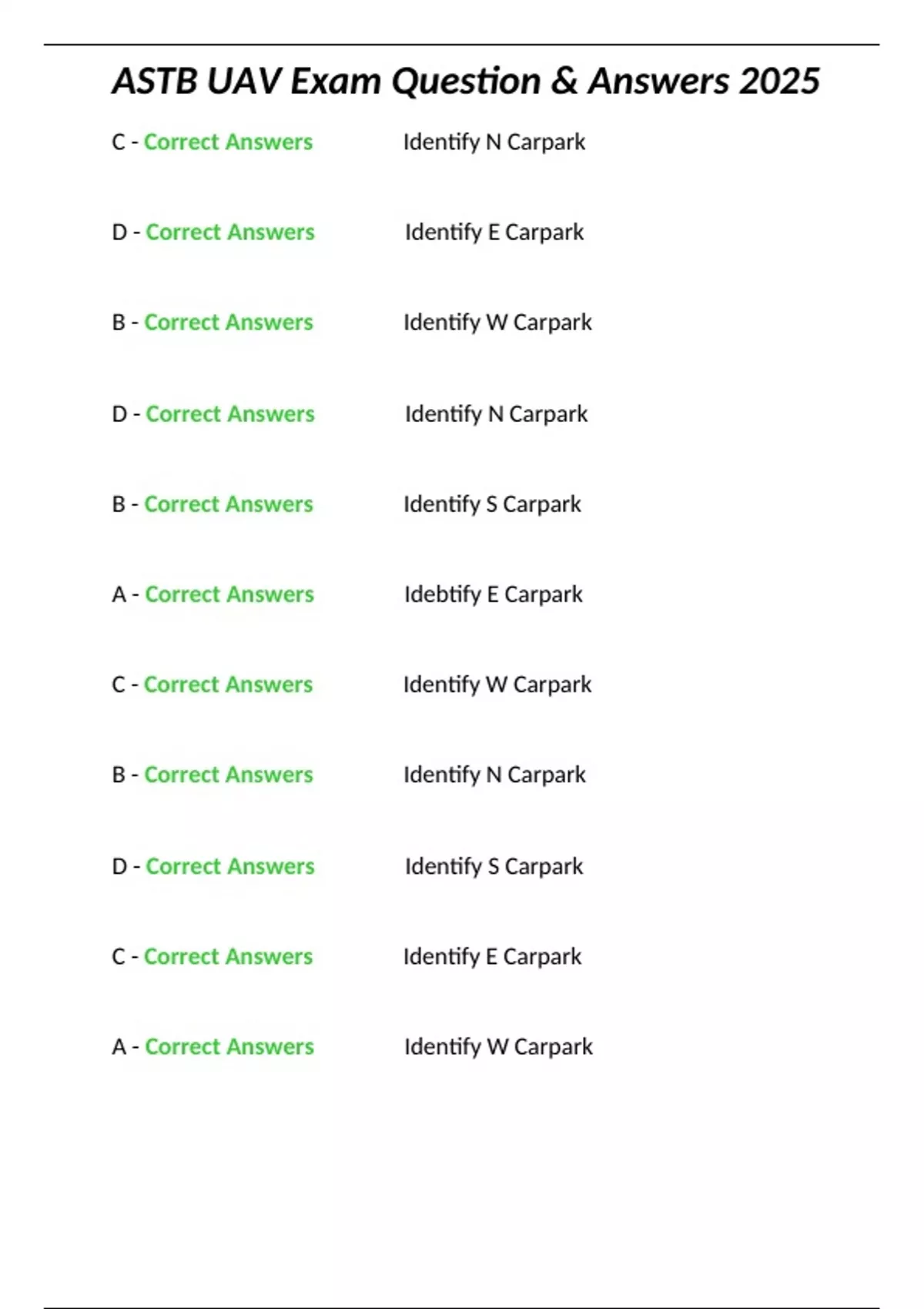 ASTB UAV Exam Question & Answers 2025

C - Correct Answers Identify N Carpark

D - Correct Answers Identify E Carpark

B - Correct Answers Identify W Carpark

D - Correct Answers Identify N Carpark

B - Correct Answers Identify S Carpark

A - Correct Answers Idebtify E Carpark

C - Correct Answers Identify W Carpark

B - Correct Answers Identify N Carpark

D - Correct Answers Identify S Carpark

C - Correct Answers Identify E Carpark

A - Correct Answers Identify W Carpark